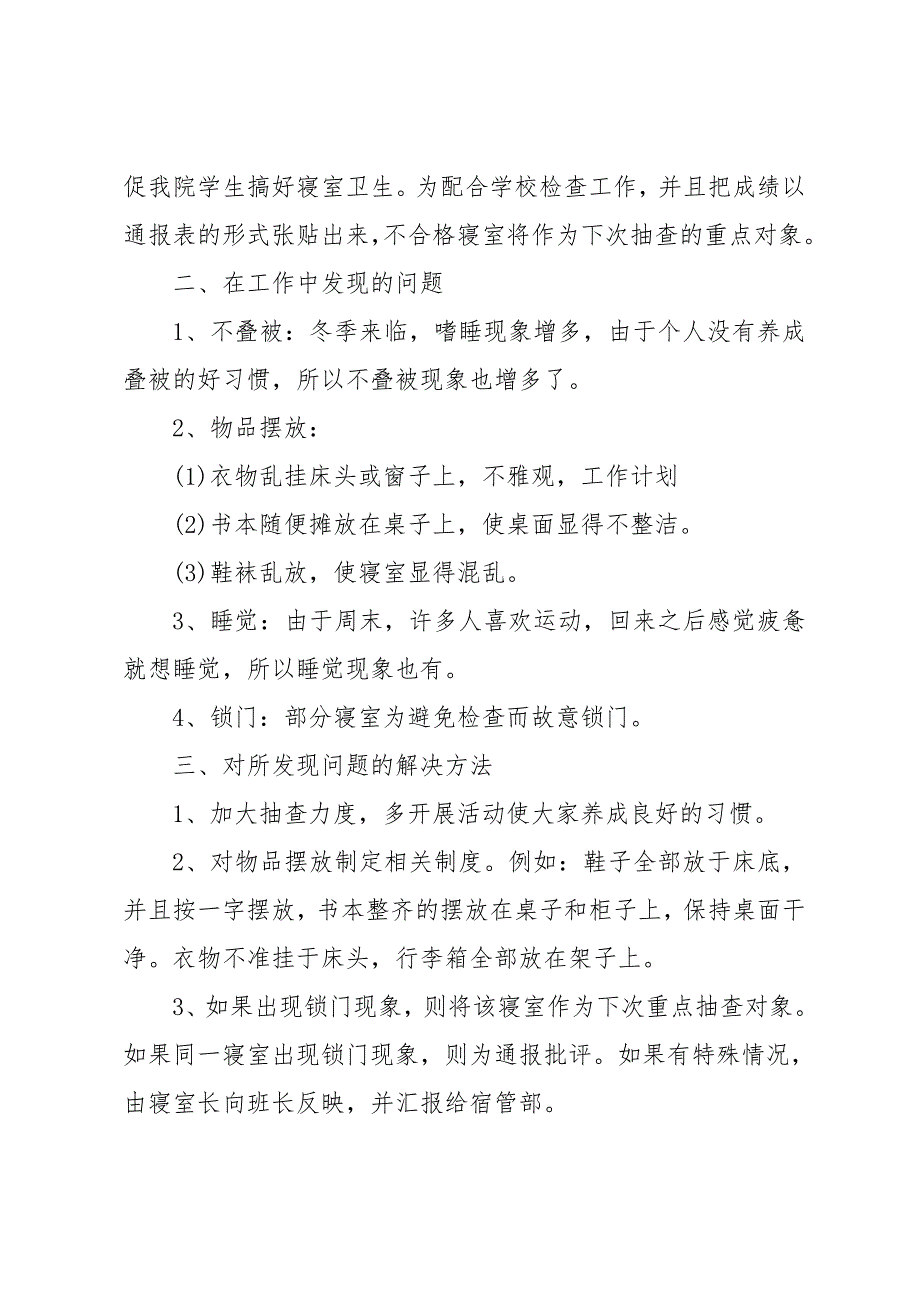 促我院学生搞好寝室卫生。为配合学校检查工作，并且把成绩以通报表的形式张贴出来，不合格寝室将作为下次抽查的重点对象。

二、在工作中发现的问题

1、不叠被：冬季来临，嗜睡现象增多，由于个人没有养成叠被的好习惯，所以不叠被现象也增多了。

2、物品摆放：

(1)衣物乱挂床头或窗子上，不雅观，工作计划

(2)书本随便摊放在桌子上，使桌面显得不整洁。

(3)鞋袜乱放，使寝室显得混乱。

3、睡觉：由于周末，许多人喜欢运动，回来之后感觉疲惫就想睡觉，所以睡觉现象也有。

4、锁门：部分寝室为避免检查而故意锁门。

三、对所发现问题的解决方法

1、加大抽查力度，多开展活动使大家养成良好的习惯。

2、对物品摆放制定相关制度。例如：鞋子全部放于床底，并且按一字摆放，书本整齐的摆放在桌子和柜子上，保持桌面干净。衣物不准挂于床头，行李箱全部放在架子上。

3、如果出现锁门现象，则将该寝室作为下次重点抽查对象。如果同一寝室出现锁门现象，则为通报批评。如果有特殊情况，由寝室长向班长反映，并汇报给宿管部。